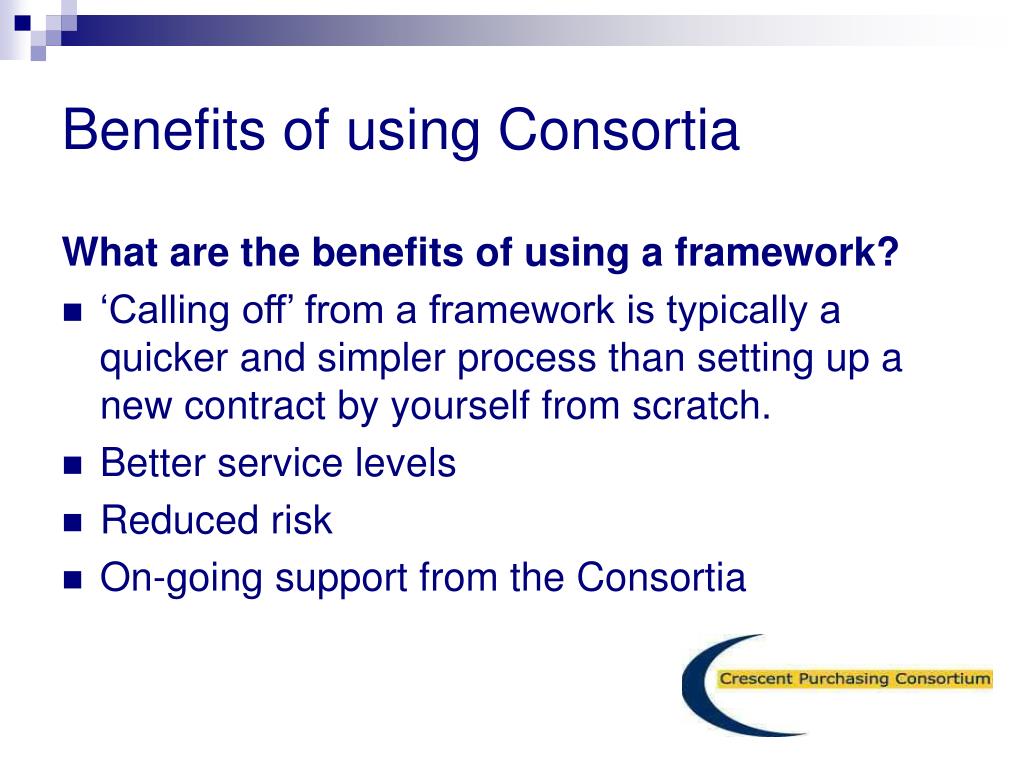 Benefits of using Consortia

What are the benefits of using a framework?

- ‘Calling off’ from a framework is typically a quicker and simpler process than setting up a new contract by yourself from scratch.
- Better service levels
- Reduced risk
- On-going support from the Consortia

Crescent Purchasing Consortium